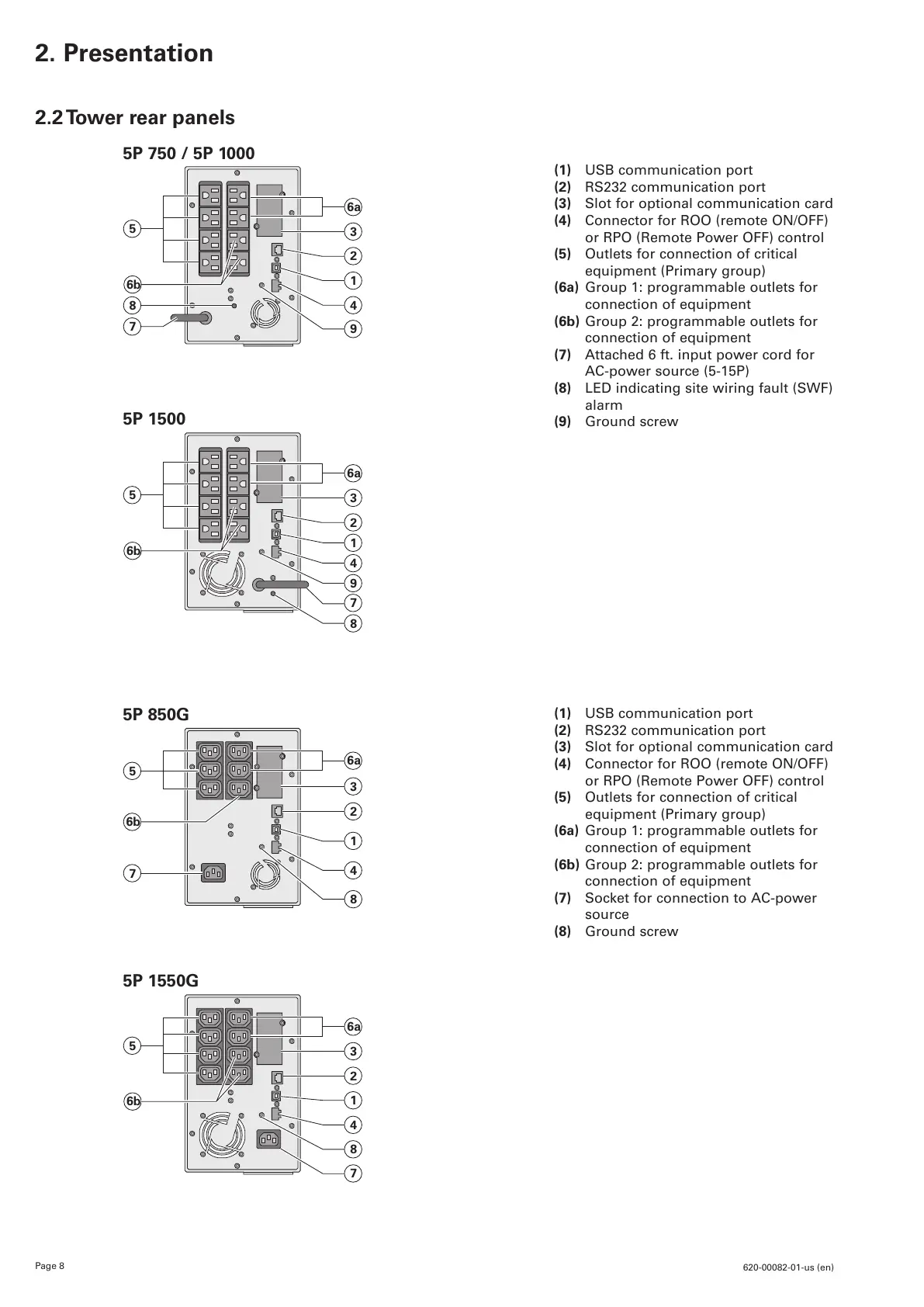 2. Presentation

2.2 Tower rear panels

5P 750 / 5P 1000

5
6b
8
7
6a
3
2
1
4
9

(1) USB communication port
(2) RS232 communication port
(3) Slot for optional communication card
(4) Connector for ROO (remote ON/OFF) or RPO (Remote Power OFF) control
(5) Outlets for connection of critical equipment (Primary group)
(6a) Group 1: programmable outlets for connection of equipment
(6b) Group 2: programmable outlets for connection of equipment
(7) Attached 6 ft. input power cord for AC-power source (5-15P)
(8) LED indicating site wiring fault (SWF) alarm
(9) Ground screw

5P 1500

5
6b
6a
3
2
1
4
9
7
8

5P 850G

5
6b
7
6a
3
2
1
4
8

(1) USB communication port
(2) RS232 communication port
(3) Slot for optional communication card
(4) Connector for ROO (remote ON/OFF) or RPO (Remote Power OFF) control
(5) Outlets for connection of critical equipment (Primary group)
(6a) Group 1: programmable outlets for connection of equipment
(6b) Group 2: programmable outlets for connection of equipment
(7) Socket for connection to AC-power source
(8) Ground screw

5P 1550G

5
6b
6a
3
2
1
4
8
7

Page 8

620-00082-01-us (en)